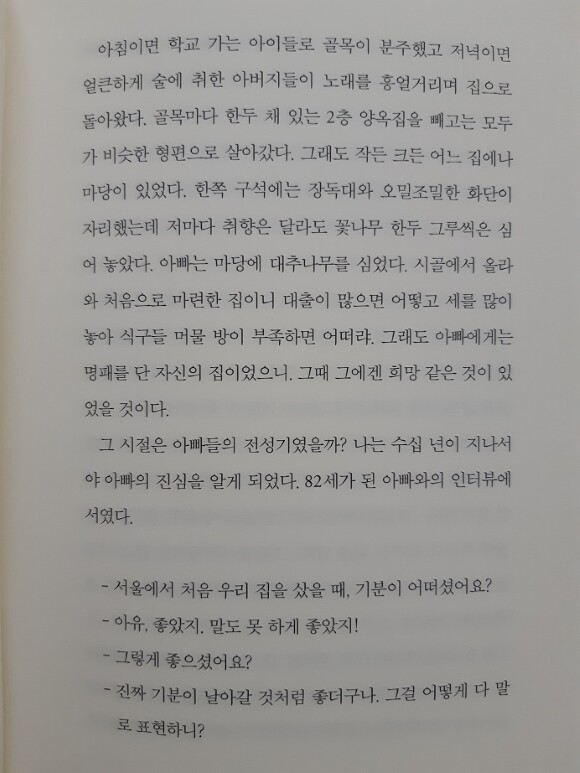 아침이면 학교 가는 아이들로 골목이 분주했고 저녁이면 얼큰하게 술에 취한 아버지들이 노래를 흥얼거리며 집으로 돌아왔다. 골목마다 한두 채 있는 2층 양옥집을 빼고는 모두가 비슷한 형편으로 살아갔다. 그래도 작든 크든 어느 집에나 마당이 있었다. 한쪽 구석에는 장독대와 오밀조밀한 화단이 자리했는데 저마다 취향은 달라도 꽃나무 한두 그루씩은 심어 놓았다. 아빠는 마당에 대추나무를 심었다. 시골에서 올라와 처음으로 마련한 집이니 대출이 많으면 어떻고 세를 많이 놓아 식구들 머물 방이 부족하면 어떠랴. 그래도 아빠에게는 명패를 단 자신의 집이었으니. 그때 그에겐 희망 같은 것이 있었을 것이다.

그 시절은 아빠들의 전성기였을까? 나는 수십 년이 지나서야 아빠의 진심을 알게 되었다. 82세가 된 아빠와의 인터뷰에서였다.

- 서울에서 처음 우리 집을 샀을 때, 기분이 어떠셨어요?
- 아유, 좋았지. 말도 못 하게 좋았지!
- 그렇게 좋으셨어요?
- 진짜 기분이 날아갈 것처럼 좋더구나. 그걸 어떻게 다 말로 표현하니?